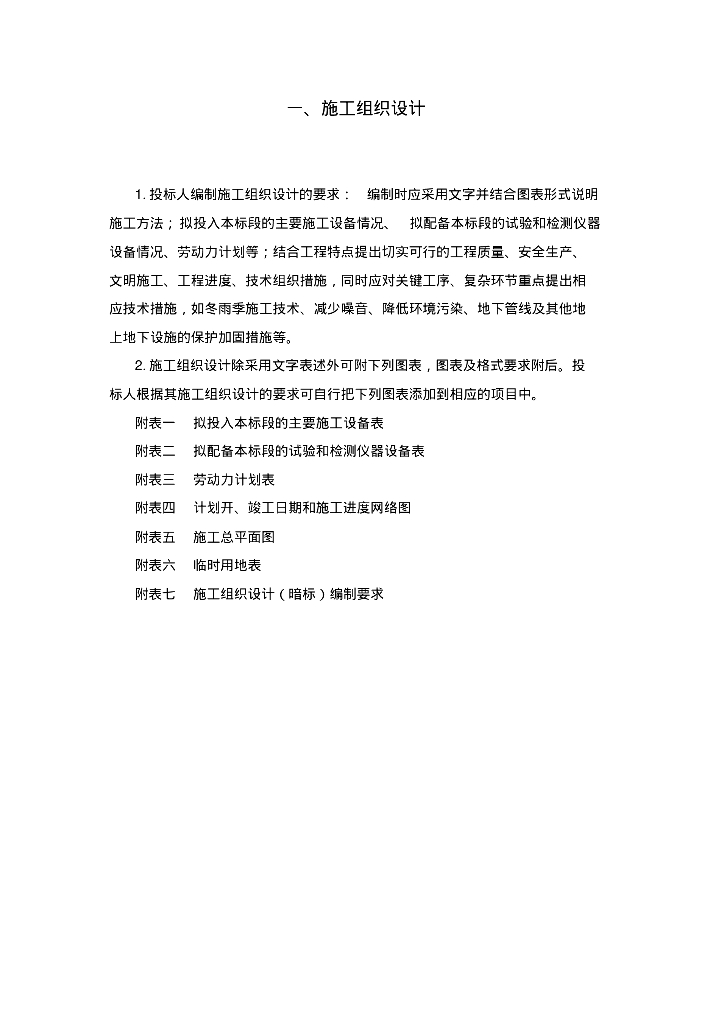 一、施工组织设计

1. 投标人编制施工组织设计的要求： 编制时应采用文字并结合图表形式说明施工方法；拟投入本标段的主要施工设备情况、 拟配备本标段的试验和检测仪器设备情况、劳动力计划等；结合工程特点提出切实可行的工程质量、安全生产、文明施工、工程进度、技术组织措施，同时应对关键工序、复杂环节重点提出相应技术措施，如冬雨季施工技术、减少噪音、降低环境污染、地下管线及其他地上地下设施的保护加固措施等。

2. 施工组织设计除采用文字表述外可附下列图表，图表及格式要求附后。投标人根据其施工组织设计的要求可自行把下列图表添加到相应的项目中。

附表一 拟投入本标段的主要施工设备表

附表二 拟配备本标段的试验和检测仪器设备表

附表三 劳动力计划表

附表四 计划开、竣工日期和施工进度网络图

附表五 施工总平面图

附表六 临时用地表

附表七 施工组织设计（暗标）编制要求